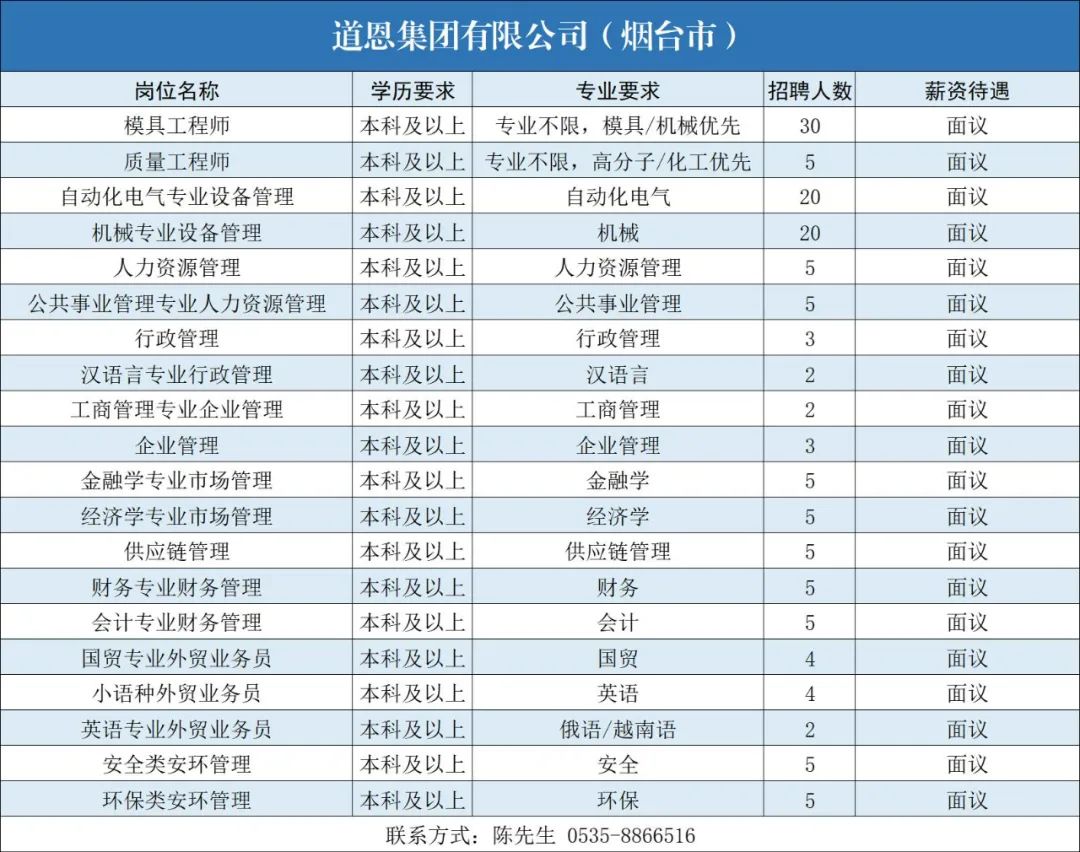 道恩集团有限公司（烟台市）

| 岗位名称 | 学历要求 | 专业要求 | 招聘人数 | 薪资待遇 |
|---|---|---|---|---|
| 模具工程师 | 本科及以上 | 专业不限，模具/机械优先 | 30 | 面议 |
| 质量工程师 | 本科及以上 | 专业不限，高分子/化工优先 | 5 | 面议 |
| 自动化电气专业设备管理 | 本科及以上 | 自动化电气 | 20 | 面议 |
| 机械专业设备管理 | 本科及以上 | 机械 | 20 | 面议 |
| 人力资源管理 | 本科及以上 | 人力资源管理 | 5 | 面议 |
| 公共事业管理专业人力资源管理 | 本科及以上 | 公共事业管理 | 5 | 面议 |
| 行政管理 | 本科及以上 | 行政管理 | 3 | 面议 |
| 汉语言专业行政管理 | 本科及以上 | 汉语言 | 2 | 面议 |
| 工商管理专业企业管理 | 本科及以上 | 工商管理 | 2 | 面议 |
| 企业管理 | 本科及以上 | 企业管理 | 3 | 面议 |
| 金融学专业市场管理 | 本科及以上 | 金融学 | 5 | 面议 |
| 经济学专业市场管理 | 本科及以上 | 经济学 | 5 | 面议 |
| 供应链管理 | 本科及以上 | 供应链管理 | 5 | 面议 |
| 财务专业财务管理 | 本科及以上 | 财务 | 5 | 面议 |
| 会计专业财务管理 | 本科及以上 | 会计 | 5 | 面议 |
| 国贸专业外贸业务员 | 本科及以上 | 国贸 | 4 | 面议 |
| 小语种外贸业务员 | 本科及以上 | 英语 | 4 | 面议 |
| 英语专业外贸业务员 | 本科及以上 | 俄语/越南语 | 2 | 面议 |
| 安全类安环管理 | 本科及以上 | 安全 | 5 | 面议 |
| 环保类安环管理 | 本科及以上 | 环保 | 5 | 面议 |

联系方式：陈先生 0535-8866516